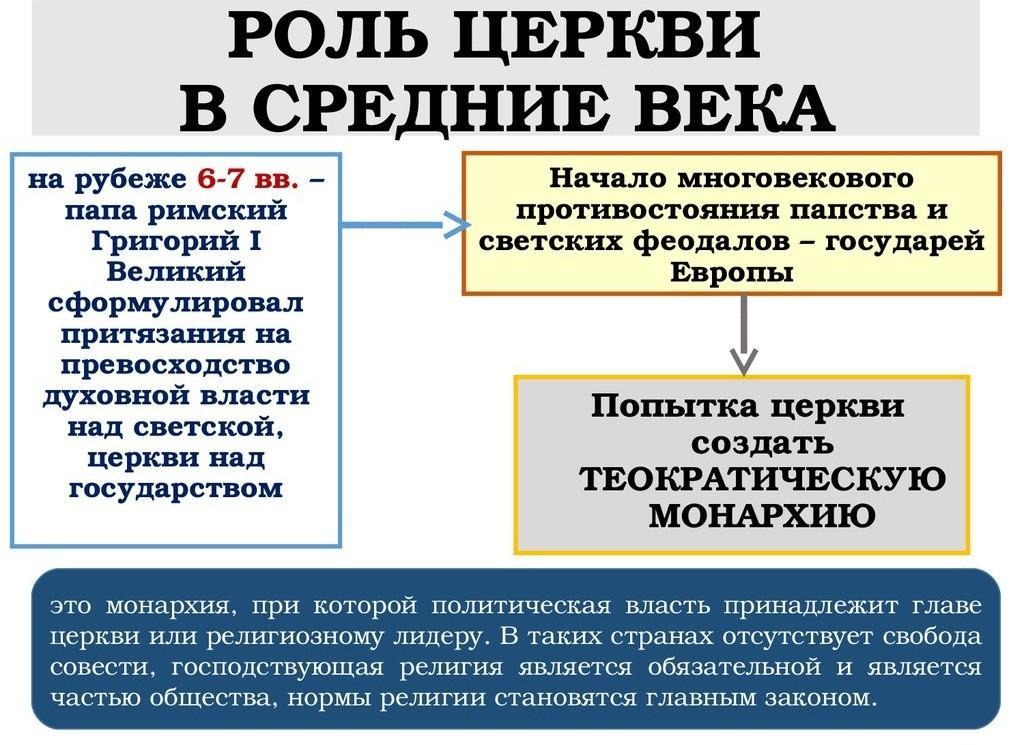 РОЛЬ ЦЕРКВИ В СРЕДНИЕ ВЕКА

на рубеже 6-7 вв. – папа римский Григорий I Великий сформулировал притязания на превосходство духовной власти над светской, церкви над государством

Начало многовекового противостояния папства и светских феодалов – государей Европы

Попытка церкви создать ТЕОКРАТИЧЕСКУЮ МОНАРХИЮ

это монархия, при которой политическая власть принадлежит главе церкви или религиозному лидеру. В таких странах отсутствует свобода совести, господствующая религия является обязательной и является частью общества, нормы религии становятся главным законом.